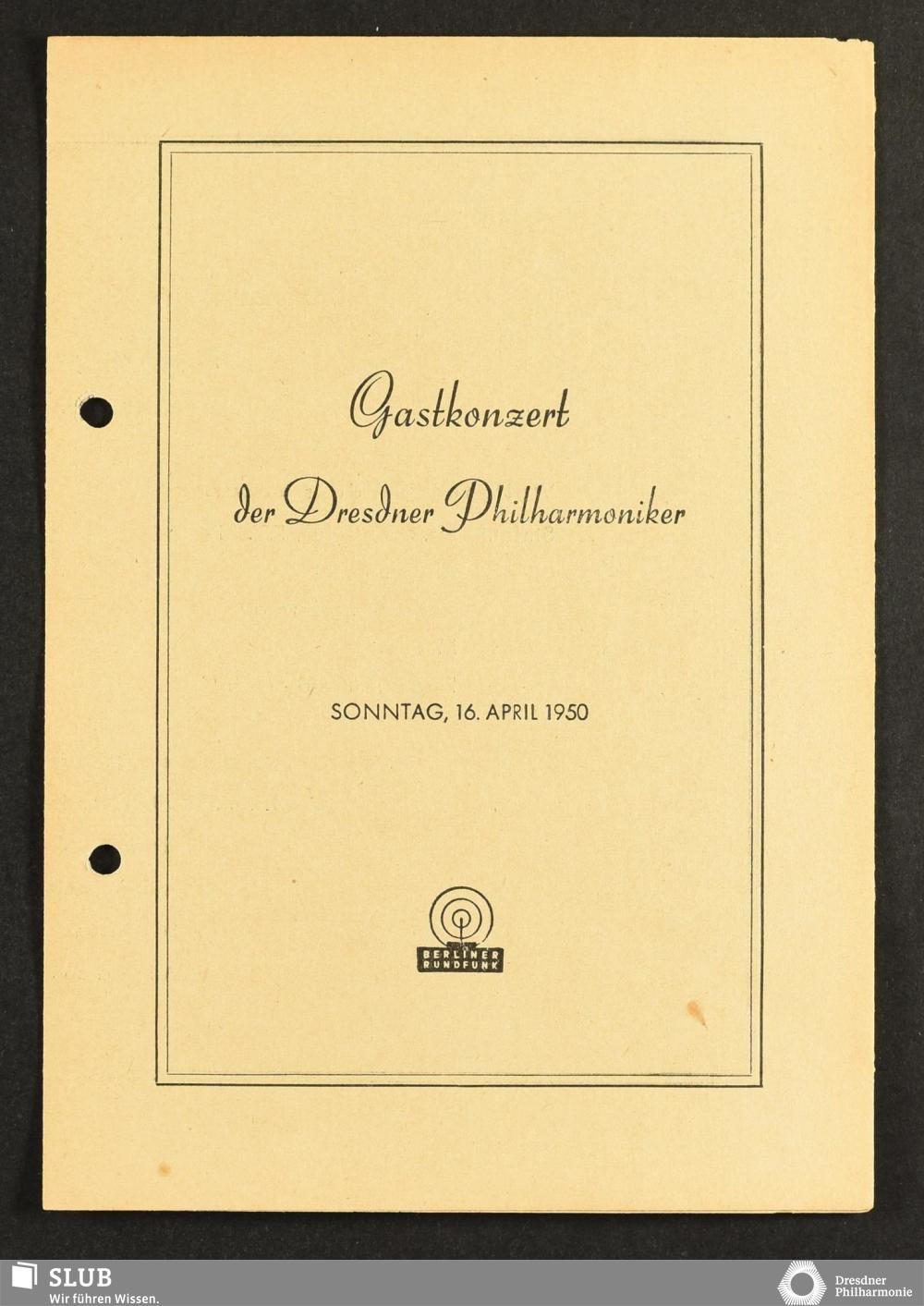 Gastkonzert

der Dresdner Philharmoniker

SONNTAG, 16. APRIL 1950

BERLINER
RUNDFUNK

SLUB
Wir führen Wissen.

Dresdner
Philharmonie